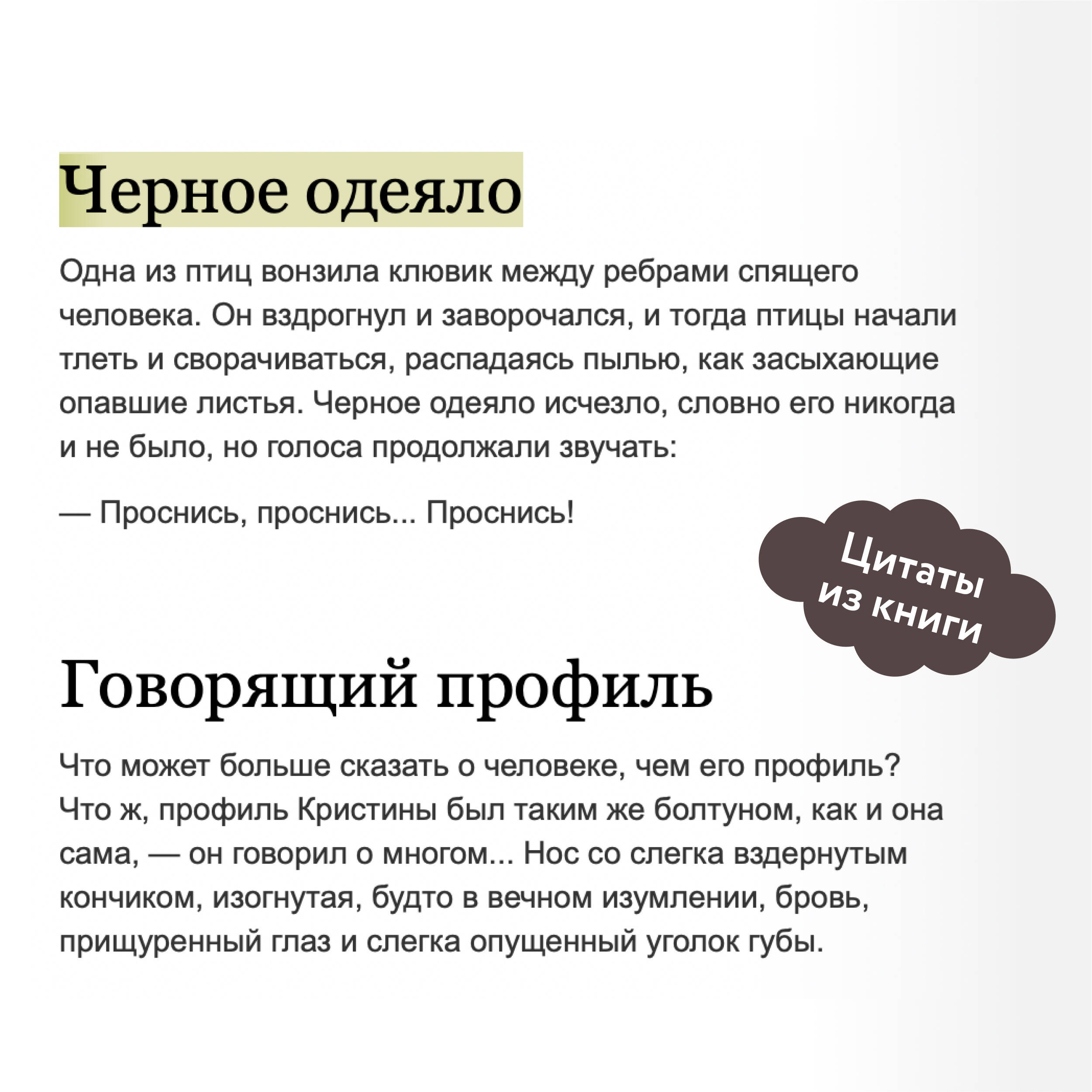 Черное одеяло

Одна из птиц вонзила клювик между ребрами спящего человека. Он вздрогнул и заворочался, и тогда птицы начали тлеть и сворачиваться, распадаясь пылью, как засыхающие опавшие листья. Черное одеяло исчезло, словно его никогда и не было, но голоса продолжали звучать:

— Проснись, проснись... Проснись!

Цитаты из книги

Говорящий профиль

Что может больше сказать о человеке, чем его профиль? Что ж, профиль Кристины был таким же болтуном, как и она сама, — он говорил о многом... Нос со слегка вздернутым кончиком, изогнутая, будто в вечном изумлении, бровь, прищуренный глаз и слегка опущенный уголок губы.